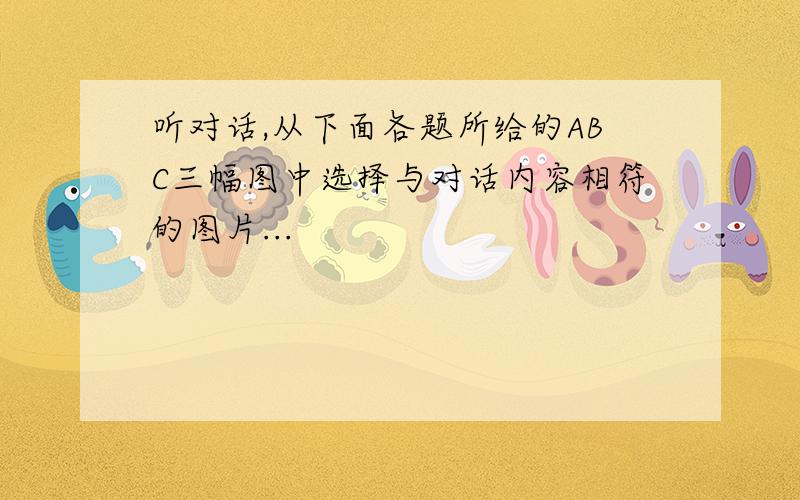 听对话,从下面各题所给的ABC三幅图中选择与对话内容相符的图片...